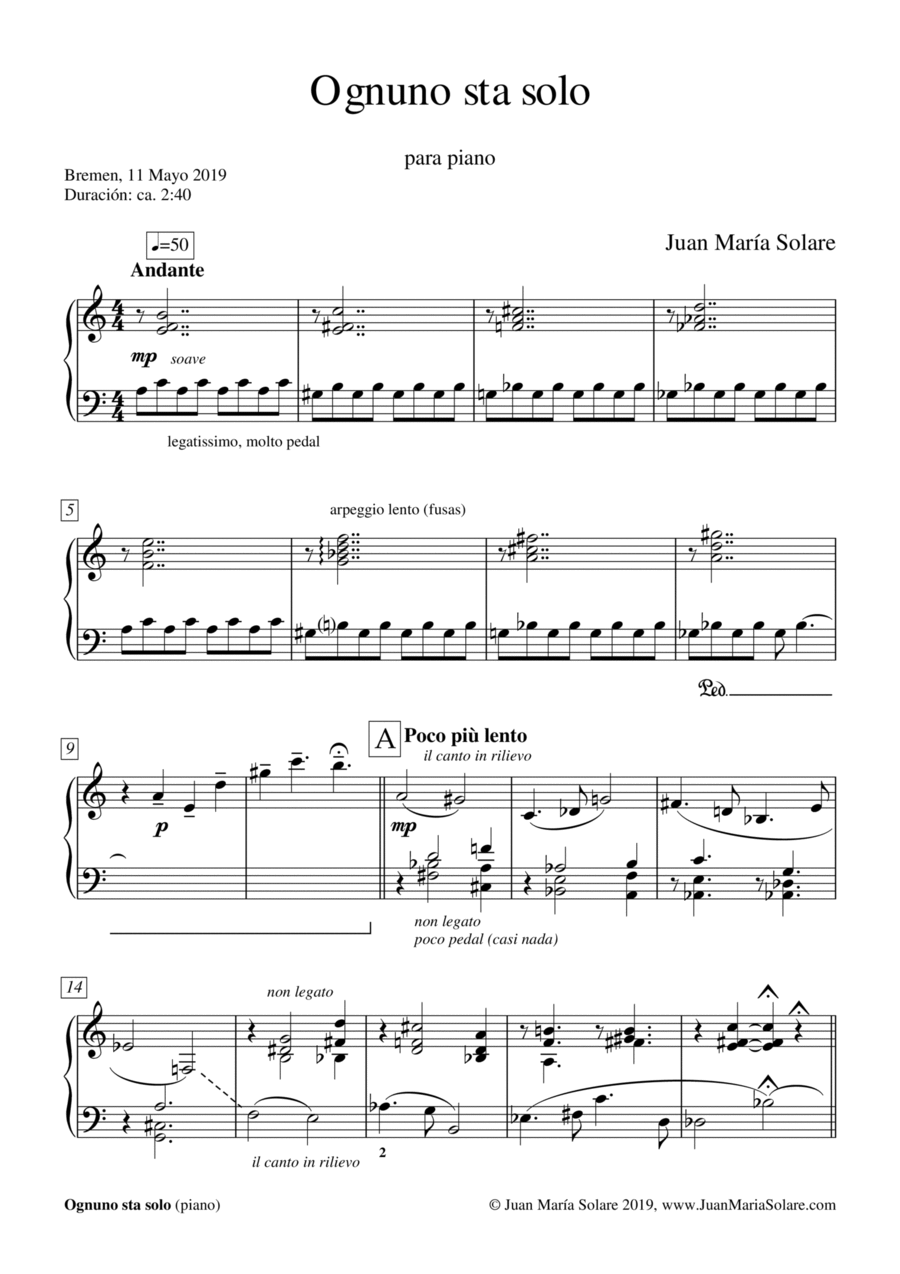 Ognuno sta solo

para piano

Bremen, 11 Mayo 2019
Duración: ca. 2:40

Juan María Solare

♩=50
Andante

mp soave

legatissimo, molto pedal

5

arpeggio lento (fusas)

Ped.

9

p

A Poco più lento
il canto in rilievo

mp

non legato
poco pedal (casi nada)

14

non legato

il canto in rilievo

2

Ognuno sta solo (piano)

© Juan María Solare 2019, www.JuanMariaSolare.com